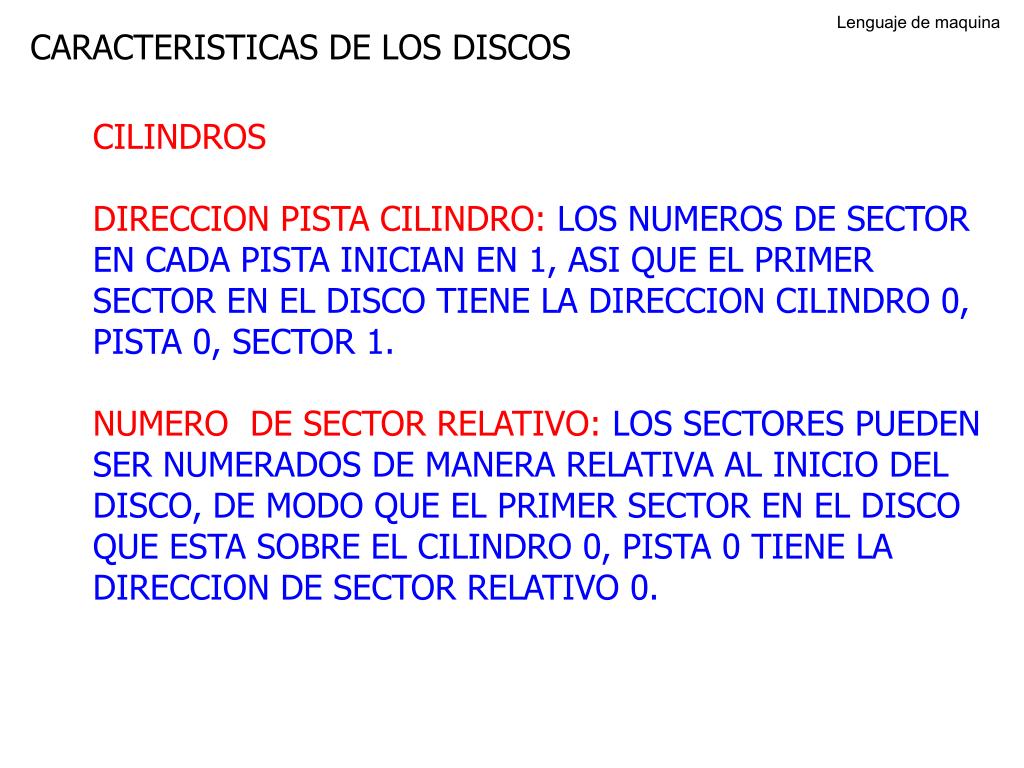 Lenguaje de maquina

CARACTERISTICAS DE LOS DISCOS

CILINDROS

DIRECCION PISTA CILINDRO: LOS NUMEROS DE SECTOR EN CADA PISTA INICIAN EN 1, ASI QUE EL PRIMER SECTOR EN EL DISCO TIENE LA DIRECCION CILINDRO 0, PISTA 0, SECTOR 1.

NUMERO  DE SECTOR RELATIVO: LOS SECTORES PUEDEN SER NUMERADOS DE MANERA RELATIVA AL INICIO DEL DISCO, DE MODO QUE EL PRIMER SECTOR EN EL DISCO QUE ESTA SOBRE EL CILINDRO 0, PISTA 0 TIENE LA DIRECCION DE SECTOR RELATIVO 0.